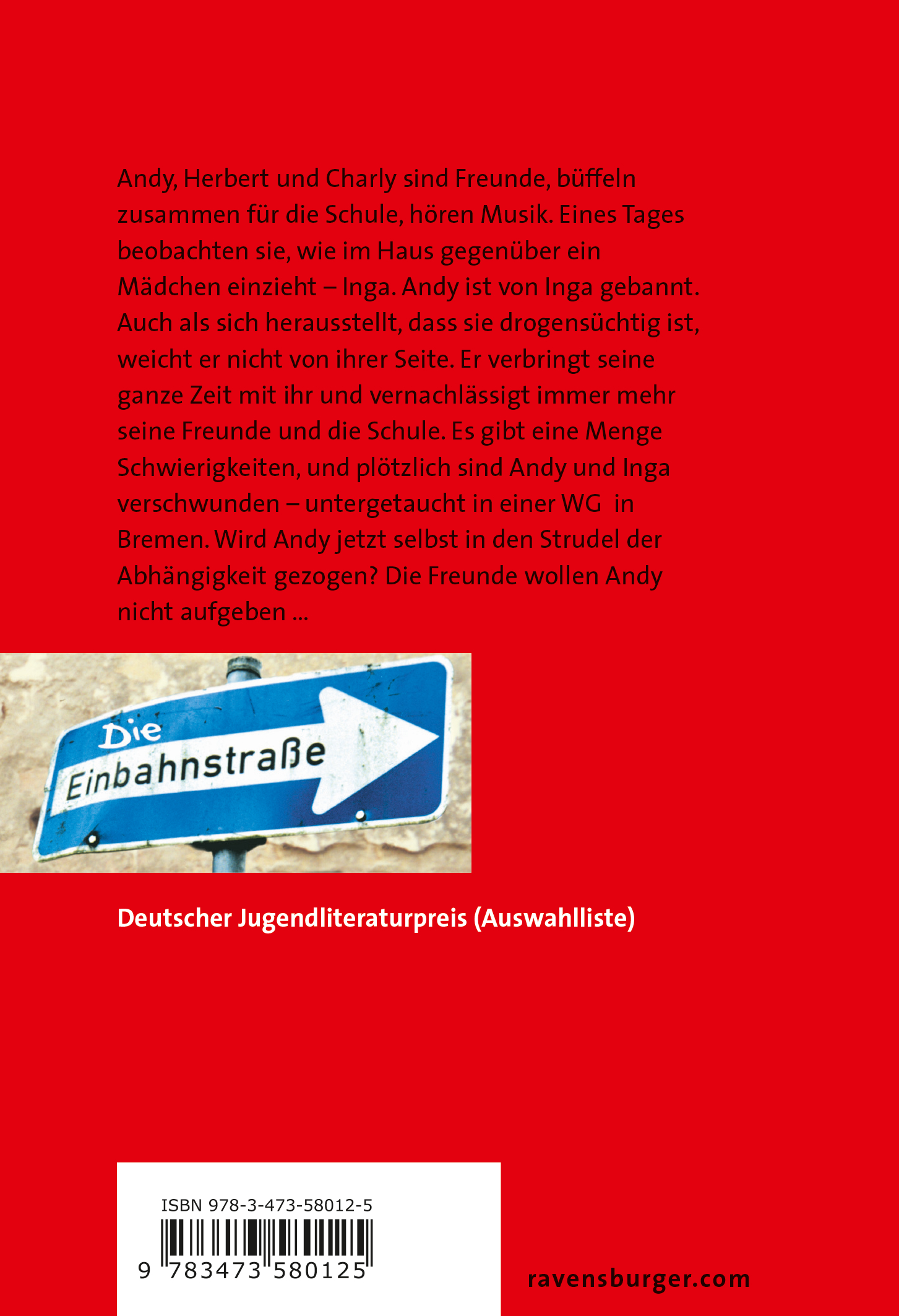 Andy, Herbert und Charly sind Freunde, büffeln zusammen für die Schule, hören Musik. Eines Tages beobachten sie, wie im Haus gegenüber ein Mädchen einzieht – Inga. Andy ist von Inga gebannt. Auch als sich herausstellt, dass sie drogensüchtig ist, weicht er nicht von ihrer Seite. Er verbringt seine ganze Zeit mit ihr und vernachlässigt immer mehr seine Freunde und die Schule. Es gibt eine Menge Schwierigkeiten, und plötzlich sind Andy und Inga verschwunden – untergetaucht in einer WG in Bremen. Wird Andy jetzt selbst in den Strudel der Abhängigkeit gezogen? Die Freunde wollen Andy nicht aufgeben ...

Die Einbahnstraße

Deutscher Jugendliteraturpreis (Auswahlliste)

ISBN 978-3-473-58012-5

9 783473 580125

ravensburger.com